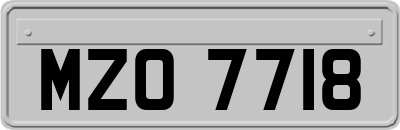 MZO 7718